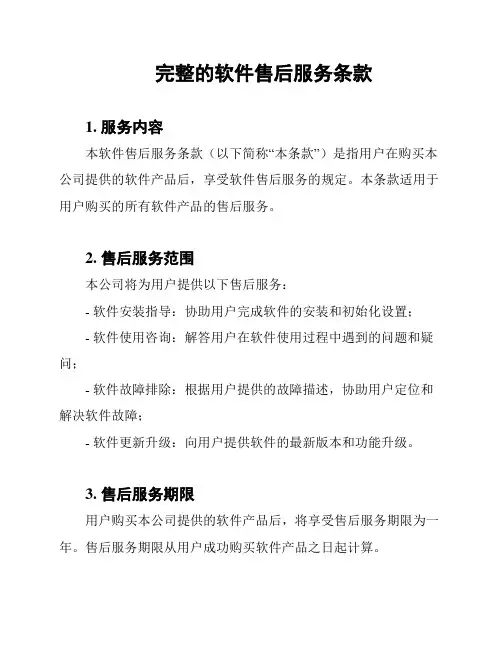 完整的软件售后服务条款

1. 服务内容

本软件售后服务条款（以下简称“本条款”）是指用户在购买本公司提供的软件产品后，享受软件售后服务的规定。本条款适用于用户购买的所有软件产品的售后服务。

2. 售后服务范围

本公司将为用户提供以下售后服务：

- 软件安装指导：协助用户完成软件的安装和初始化设置；

- 软件使用咨询：解答用户在软件使用过程中遇到的问题和疑问；

- 软件故障排除：根据用户提供的故障描述，协助用户定位和解决软件故障；

- 软件更新升级：向用户提供软件的最新版本和功能升级。

3. 售后服务期限

用户购买本公司提供的软件产品后，将享受售后服务期限为一年。售后服务期限从用户成功购买软件产品之日起计算。